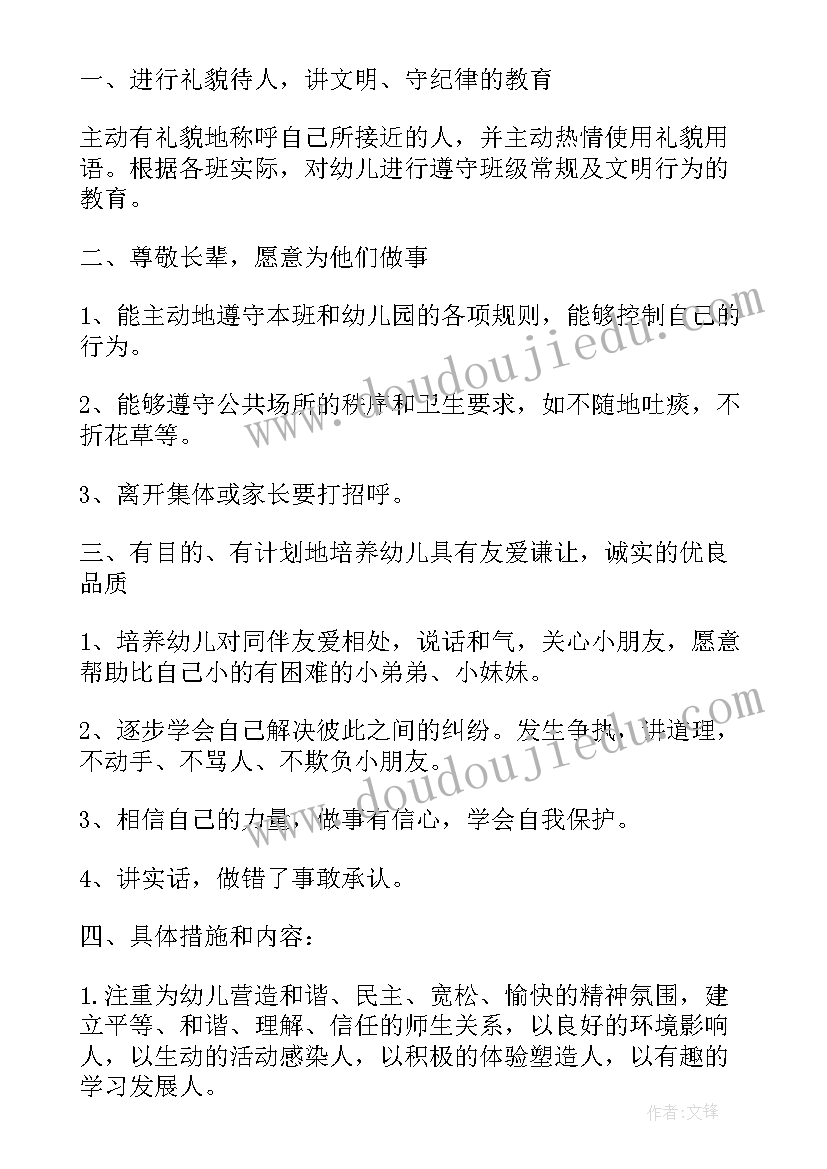 一、进行礼貌待人，讲文明、守纪律的教育

主动有礼貌地称呼自己所接近的人，并主动热情使用礼貌用语。根据各班实际，对幼儿进行遵守班级常规及文明行为的教育。

二、尊敬长辈，愿意为他们做事

1、能主动地遵守本班和幼儿园的各项规则，能够控制自己的行为。

2、能够遵守公共场所的秩序和卫生要求，如不随地吐痰，不折花草等。

3、离开集体或家长要打招呼。

三、有目的、有计划地培养幼儿具有友爱谦让，诚实的优良品质

1、培养幼儿对同伴友爱相处，说话和气，关心小朋友，愿意帮助比自己小的有困难的小弟弟、小妹妹。

2、逐步学会自己解决彼此之间的纠纷。发生争执，讲道理，不动手、不骂人、不欺负小朋友。

3、相信自己的力量，做事有信心，学会自我保护。

4、讲实话，做错了事敢承认。

四、具体措施和内容：

1.注重为幼儿营造和谐、民主、宽松、愉快的精神氛围，建立平等、和谐、理解、信任的师生关系，以良好的环境影响人，以生动的活动感染人，以积极的体验塑造人，以有趣的学习发展人。

www.doudoujiedu.com

www.doudoujiedu.com

作者:文锋